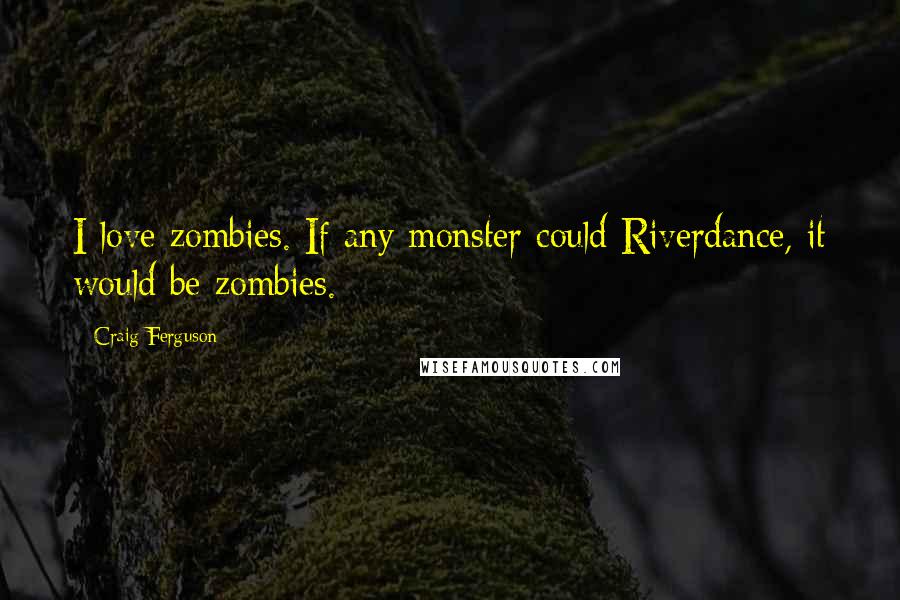 I love zombies. If any monster could Riverdance, it would be zombies.

Craig Ferguson

WISEFAMOUSQUOTES.COM